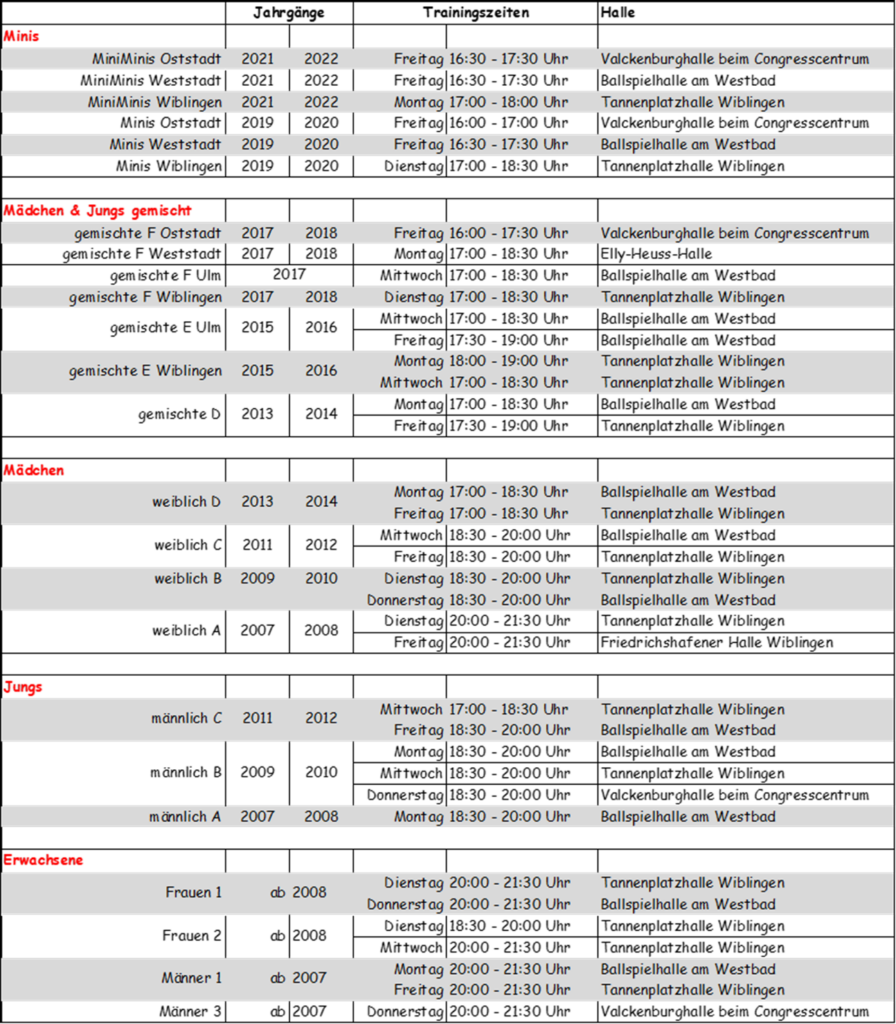 | | Jahrgänge | | Trainingszeiten | | Halle |
|---|---|---|---|---|---|
| **Minis** | | | | | |
| MiniMinis Oststadt | 2021 | 2022 | Freitag | 16:30 - 17:30 Uhr | Valckenburghalle beim Congresscentrum |
| MiniMinis Weststadt | 2021 | 2022 | Freitag | 16:30 - 17:30 Uhr | Ballspielhalle am Westbad |
| MiniMinis Wiblingen | 2021 | 2022 | Montag | 17:00 - 18:00 Uhr | Tannenplatzhalle Wiblingen |
| Minis Oststadt | 2019 | 2020 | Freitag | 16:00 - 17:00 Uhr | Valckenburghalle beim Congresscentrum |
| Minis Weststadt | 2019 | 2020 | Freitag | 16:30 - 17:30 Uhr | Ballspielhalle am Westbad |
| Minis Wiblingen | 2019 | 2020 | Dienstag | 17:00 - 18:30 Uhr | Tannenplatzhalle Wiblingen |
| | | | | | |
| **Mädchen & Jungs gemischt** | | | | | |
| gemischte F Oststadt | 2017 | 2018 | Freitag | 16:00 - 17:30 Uhr | Valckenburghalle beim Congresscentrum |
| gemischte F Weststadt | 2017 | 2018 | Montag | 17:00 - 18:30 Uhr | Elly-Heuss-Halle |
| gemischte F Ulm | 2017 | | Mittwoch | 17:00 - 18:30 Uhr | Ballspielhalle am Westbad |
| gemischte F Wiblingen | 2017 | 2018 | Dienstag | 17:00 - 18:30 Uhr | Tannenplatzhalle Wiblingen |
| gemischte E Ulm | 2015 | 2016 | Mittwoch | 17:00 - 18:30 Uhr | Ballspielhalle am Westbad |
| | | | Freitag | 17:30 - 19:00 Uhr | Ballspielhalle am Westbad |
| gemischte E Wiblingen | 2015 | 2016 | Montag | 18:00 - 19:00 Uhr | Tannenplatzhalle Wiblingen |
| | | | Mittwoch | 17:00 - 18:30 Uhr | Tannenplatzhalle Wiblingen |
| gemischte D | 2013 | 2014 | Montag | 17:00 - 18:30 Uhr | Ballspielhalle am Westbad |
| | | | Freitag | 17:30 - 19:00 Uhr | Tannenplatzhalle Wiblingen |
| | | | | | |
| **Mädchen** | | | | | |
| weiblich D | 2013 | 2014 | Montag | 17:00 - 18:30 Uhr | Ballspielhalle am Westbad |
| | | | Freitag | 17:00 - 18:30 Uhr | Tannenplatzhalle Wiblingen |
| weiblich C | 2011 | 2012 | Mittwoch | 18:30 - 20:00 Uhr | Ballspielhalle am Westbad |
| | | | Freitag | 18:30 - 20:00 Uhr | Tannenplatzhalle Wiblingen |
| weiblich B | 2009 | 2010 | Dienstag | 18:30 - 20:00 Uhr | Tannenplatzhalle Wiblingen |
| | | | Donnerstag | 18:30 - 20:00 Uhr | Ballspielhalle am Westbad |
| weiblich A | 2007 | 2008 | Dienstag | 20:00 - 21:30 Uhr | Tannenplatzhalle Wiblingen |
| | | | Freitag | 20:00 - 21:30 Uhr | Friedrichshafener Halle Wiblingen |
| | | | | | |
| **Jungs** | | | | | |
| männlich C | 2011 | 2012 | Mittwoch | 17:00 - 18:30 Uhr | Tannenplatzhalle Wiblingen |
| | | | Freitag | 18:30 - 20:00 Uhr | Ballspielhalle am Westbad |
| männlich B | 2009 | 2010 | Montag | 18:30 - 20:00 Uhr | Ballspielhalle am Westbad |
| | | | Mittwoch | 18:30 - 20:00 Uhr | Tannenplatzhalle Wiblingen |
| | | | Donnerstag | 18:30 - 20:00 Uhr | Valckenburghalle beim Congresscentrum |
| männlich A | 2007 | 2008 | Montag | 18:30 - 20:00 Uhr | Ballspielhalle am Westbad |
| | | | | | |
| **Erwachsene** | | | | | |
| Frauen 1 | ab | 2008 | Dienstag | 20:00 - 21:30 Uhr | Tannenplatzhalle Wiblingen |
| | | | Donnerstag | 20:00 - 21:30 Uhr | Ballspielhalle am Westbad |
| Frauen 2 | ab | 2008 | Dienstag | 18:30 - 20:00 Uhr | Tannenplatzhalle Wiblingen |
| | | | Mittwoch | 20:00 - 21:30 Uhr | Tannenplatzhalle Wiblingen |
| Männer 1 | ab | 2007 | Montag | 20:00 - 21:30 Uhr | Ballspielhalle am Westbad |
| | | | Freitag | 20:00 - 21:30 Uhr | Tannenplatzhalle Wiblingen |
| Männer 3 | ab | 2007 | Donnerstag | 20:00 - 21:30 Uhr | Valckenburghalle beim Congresscentrum |